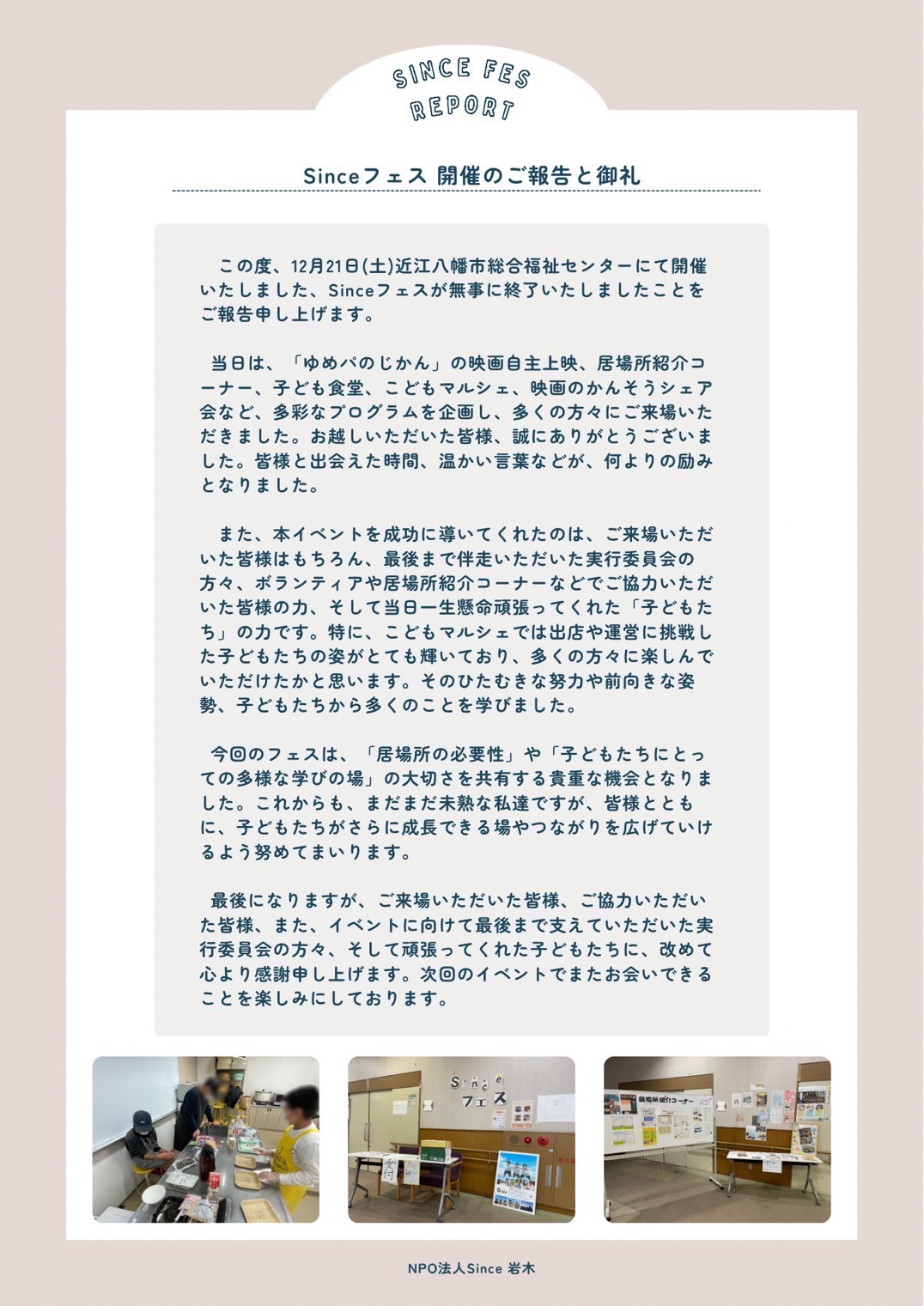 SINCE FES REPORT

Sinceフェス 開催のご報告と御礼

この度、12月21日(土)近江八幡市総合福祉センターにて開催いたしました、Sinceフェスが無事に終了いたしましたことをご報告申し上げます。

当日は、「ゆめパのじかん」の映画自主上映、居場所紹介コーナー、子ども食堂、こどもマルシェ、映画のかんそうシェア会など、多彩なプログラムを企画し、多くの方々にご来場いただきました。お越しいただいた皆様、誠にありがとうございました。皆様と出会えた時間、温かい言葉などが、何よりの励みとなりました。

また、本イベントを成功に導いてくれたのは、ご来場いただいた皆様はもちろん、最後まで伴走いただいた実行委員会の方々、ボランティアや居場所紹介コーナーなどでご協力いただいた皆様の力、そして当日一生懸命頑張ってくれた「子どもたち」の力です。特に、こどもマルシェでは出店や運営に挑戦した子どもたちの姿がとても輝いており、多くの方々に楽しんでいただけたかと思います。そのひたむきな努力や前向きな姿勢、子どもたちから多くのことを学びました。

今回のフェスは、「居場所の必要性」や「子どもたちにとっての多様な学びの場」の大切さを共有する貴重な機会となりました。これからも、まだまだ未熟な私達ですが、皆様とともに、子どもたちがさらに成長できる場やつながりを広げていけるよう努めてまいります。

最後になりますが、ご来場いただいた皆様、ご協力いただいた皆様、また、イベントに向けて最後まで支えていただいた実行委員会の方々、そして頑張ってくれた子どもたちに、改めて心より感謝申し上げます。次回のイベントでまたお会いできることを楽しみにしております。

Since フェス

受付

居場所紹介コーナー

NPO法人Since 岩木